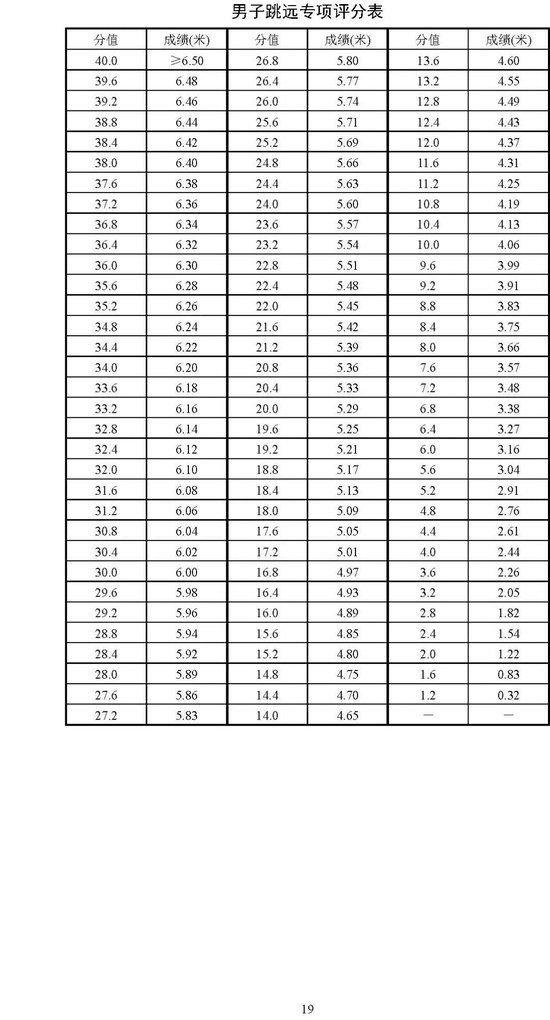 男子跳远专项评分表

| 分值 | 成绩(米) | 分值 | 成绩(米) | 分值 | 成绩(米) |
|---|---|---|---|---|---|
| 40.0 | ≥6.50 | 26.8 | 5.80 | 13.6 | 4.60 |
| 39.6 | 6.48 | 26.4 | 5.77 | 13.2 | 4.55 |
| 39.2 | 6.46 | 26.0 | 5.74 | 12.8 | 4.49 |
| 38.8 | 6.44 | 25.6 | 5.71 | 12.4 | 4.43 |
| 38.4 | 6.42 | 25.2 | 5.69 | 12.0 | 4.37 |
| 38.0 | 6.40 | 24.8 | 5.66 | 11.6 | 4.31 |
| 37.6 | 6.38 | 24.4 | 5.63 | 11.2 | 4.25 |
| 37.2 | 6.36 | 24.0 | 5.60 | 10.8 | 4.19 |
| 36.8 | 6.34 | 23.6 | 5.57 | 10.4 | 4.13 |
| 36.4 | 6.32 | 23.2 | 5.54 | 10.0 | 4.06 |
| 36.0 | 6.30 | 22.8 | 5.51 | 9.6 | 3.99 |
| 35.6 | 6.28 | 22.4 | 5.48 | 9.2 | 3.91 |
| 35.2 | 6.26 | 22.0 | 5.45 | 8.8 | 3.83 |
| 34.8 | 6.24 | 21.6 | 5.42 | 8.4 | 3.75 |
| 34.4 | 6.22 | 21.2 | 5.39 | 8.0 | 3.66 |
| 34.0 | 6.20 | 20.8 | 5.36 | 7.6 | 3.57 |
| 33.6 | 6.18 | 20.4 | 5.33 | 7.2 | 3.48 |
| 33.2 | 6.16 | 20.0 | 5.29 | 6.8 | 3.38 |
| 32.8 | 6.14 | 19.6 | 5.25 | 6.4 | 3.27 |
| 32.4 | 6.12 | 19.2 | 5.21 | 6.0 | 3.16 |
| 32.0 | 6.10 | 18.8 | 5.17 | 5.6 | 3.04 |
| 31.6 | 6.08 | 18.4 | 5.13 | 5.2 | 2.91 |
| 31.2 | 6.06 | 18.0 | 5.09 | 4.8 | 2.76 |
| 30.8 | 6.04 | 17.6 | 5.05 | 4.4 | 2.61 |
| 30.4 | 6.02 | 17.2 | 5.01 | 4.0 | 2.44 |
| 30.0 | 6.00 | 16.8 | 4.97 | 3.6 | 2.26 |
| 29.6 | 5.98 | 16.4 | 4.93 | 3.2 | 2.05 |
| 29.2 | 5.96 | 16.0 | 4.89 | 2.8 | 1.82 |
| 28.8 | 5.94 | 15.6 | 4.85 | 2.4 | 1.54 |
| 28.4 | 5.92 | 15.2 | 4.80 | 2.0 | 1.22 |
| 28.0 | 5.89 | 14.8 | 4.75 | 1.6 | 0.83 |
| 27.6 | 5.86 | 14.4 | 4.70 | 1.2 | 0.32 |
| 27.2 | 5.83 | 14.0 | 4.65 | — | — |

19